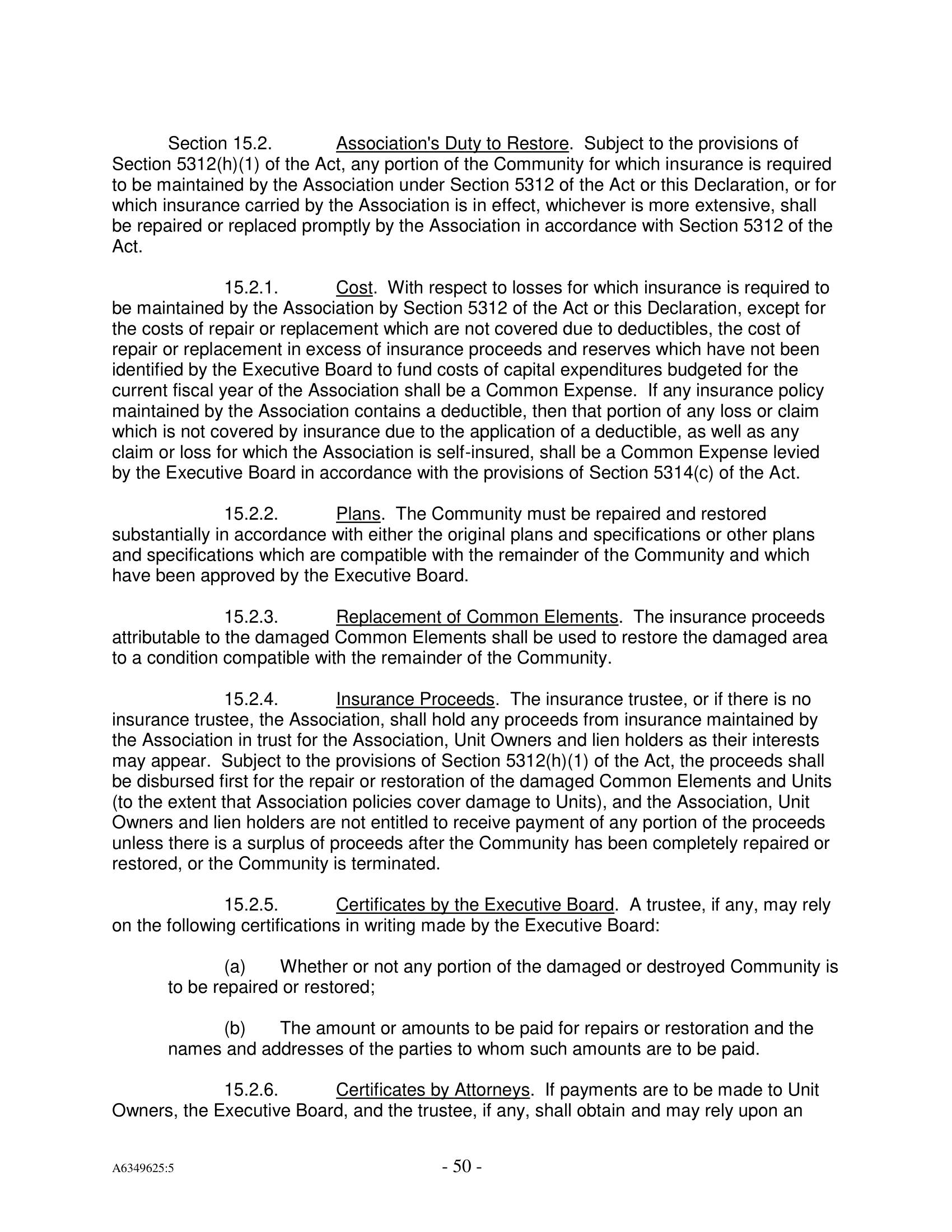 Section 15.2. Association's Duty to Restore. Subject to the provisions of Section 5312(h)(1) of the Act, any portion of the Community for which insurance is required to be maintained by the Association under Section 5312 of the Act or this Declaration, or for which insurance carried by the Association is in effect, whichever is more extensive, shall be repaired or replaced promptly by the Association in accordance with Section 5312 of the Act.

15.2.1. Cost. With respect to losses for which insurance is required to be maintained by the Association by Section 5312 of the Act or this Declaration, except for the costs of repair or replacement which are not covered due to deductibles, the cost of repair or replacement in excess of insurance proceeds and reserves which have not been identified by the Executive Board to fund costs of capital expenditures budgeted for the current fiscal year of the Association shall be a Common Expense. If any insurance policy maintained by the Association contains a deductible, then that portion of any loss or claim which is not covered by insurance due to the application of a deductible, as well as any claim or loss for which the Association is self-insured, shall be a Common Expense levied by the Executive Board in accordance with the provisions of Section 5314(c) of the Act.

15.2.2. Plans. The Community must be repaired and restored substantially in accordance with either the original plans and specifications or other plans and specifications which are compatible with the remainder of the Community and which have been approved by the Executive Board.

15.2.3. Replacement of Common Elements. The insurance proceeds attributable to the damaged Common Elements shall be used to restore the damaged area to a condition compatible with the remainder of the Community.

15.2.4. Insurance Proceeds. The insurance trustee, or if there is no insurance trustee, the Association, shall hold any proceeds from insurance maintained by the Association in trust for the Association, Unit Owners and lien holders as their interests may appear. Subject to the provisions of Section 5312(h)(1) of the Act, the proceeds shall be disbursed first for the repair or restoration of the damaged Common Elements and Units (to the extent that Association policies cover damage to Units), and the Association, Unit Owners and lien holders are not entitled to receive payment of any portion of the proceeds unless there is a surplus of proceeds after the Community has been completely repaired or restored, or the Community is terminated.

15.2.5. Certificates by the Executive Board. A trustee, if any, may rely on the following certifications in writing made by the Executive Board:

(a) Whether or not any portion of the damaged or destroyed Community is to be repaired or restored;

(b) The amount or amounts to be paid for repairs or restoration and the names and addresses of the parties to whom such amounts are to be paid.

15.2.6. Certificates by Attorneys. If payments are to be made to Unit Owners, the Executive Board, and the trustee, if any, shall obtain and may rely upon an

A6349625:5

- 50 -